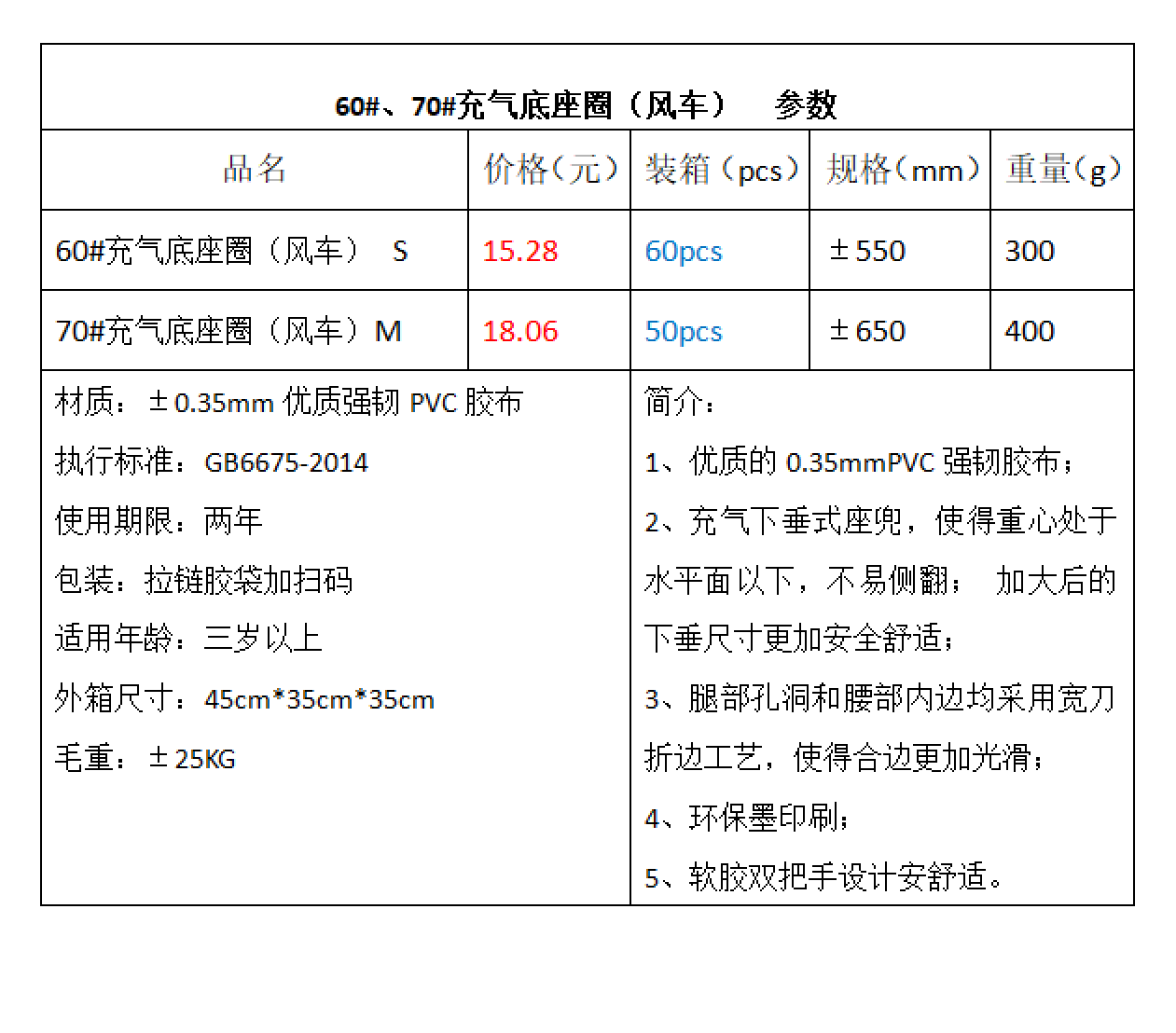 60#、70#充气底座圈（风车） 参数

| 品名 | 价格（元） | 装箱（pcs） | 规格（mm） | 重量（g） |
|---|---|---|---|---|
| 60#充气底座圈（风车） S | 15.28 | 60pcs | ±550 | 300 |
| 70#充气底座圈（风车）M | 18.06 | 50pcs | ±650 | 400 |

材质：±0.35mm 优质强韧 PVC 胶布

执行标准：GB6675-2014

使用期限：两年

包装：拉链胶袋加扫码

适用年龄：三岁以上

外箱尺寸：45cm*35cm*35cm

毛重：±25KG

简介：

1、优质的 0.35mmPVC 强韧胶布；

2、充气下垂式座兜，使得重心处于水平面以下，不易侧翻； 加大后的下垂尺寸更加安全舒适；

3、腿部孔洞和腰部内边均采用宽刀折边工艺，使得合边更加光滑；

4、环保墨印刷；

5、软胶双把手设计安舒适。